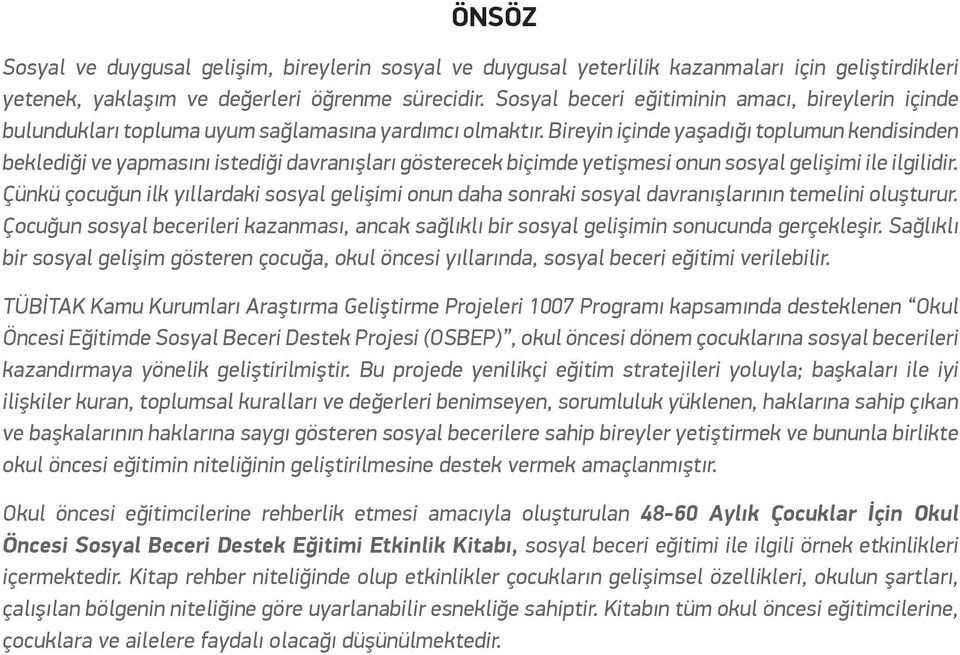 ÖNSÖZ

Sosyal ve duygusal gelişim, bireylerin sosyal ve duygusal yeterlilik kazanmaları için geliştirdikleri yetenek, yaklaşım ve değerleri öğrenme sürecidir. Sosyal beceri eğitiminin amacı, bireylerin içinde bulundukları topluma uyum sağlamasına yardımcı olmaktır. Bireyin içinde yaşadığı toplumun kendisinden beklediği ve yapmasını istediği davranışları gösterecek biçimde yetişmesi onun sosyal gelişimi ile ilgilidir. Çünkü çocuğun ilk yıllardaki sosyal gelişimi onun daha sonraki sosyal davranışlarının temelini oluşturur. Çocuğun sosyal becerileri kazanması, ancak sağlıklı bir sosyal gelişimin sonucunda gerçekleşir. Sağlıklı bir sosyal gelişim gösteren çocuğa, okul öncesi yıllarında, sosyal beceri eğitimi verilebilir.

TÜBİTAK Kamu Kurumları Araştırma Geliştirme Projeleri 1007 Programı kapsamında desteklenen "Okul Öncesi Eğitimde Sosyal Beceri Destek Projesi (OSBEP)", okul öncesi dönem çocuklarına sosyal becerileri kazandırmaya yönelik geliştirilmiştir. Bu projede yenilikçi eğitim stratejileri yoluyla; başkaları ile iyi ilişkiler kuran, toplumsal kuralları ve değerleri benimseyen, sorumluluk yüklenen, haklarına sahip çıkan ve başkalarının haklarına saygı gösteren sosyal becerilere sahip bireyler yetiştirmek ve bununla birlikte okul öncesi eğitimin niteliğinin geliştirilmesine destek vermek amaçlanmıştır.

Okul öncesi eğitimcilerine rehberlik etmesi amacıyla oluşturulan 48-60 Aylık Çocuklar İçin Okul Öncesi Sosyal Beceri Destek Eğitimi Etkinlik Kitabı, sosyal beceri eğitimi ile ilgili örnek etkinlikleri içermektedir. Kitap rehber niteliğinde olup etkinlikler çocukların gelişimsel özellikleri, okulun şartları, çalışılan bölgenin niteliğine göre uyarlanabilir esnekliğe sahiptir. Kitabın tüm okul öncesi eğitimcilerine, çocuklara ve ailelere faydalı olacağı düşünülmektedir.